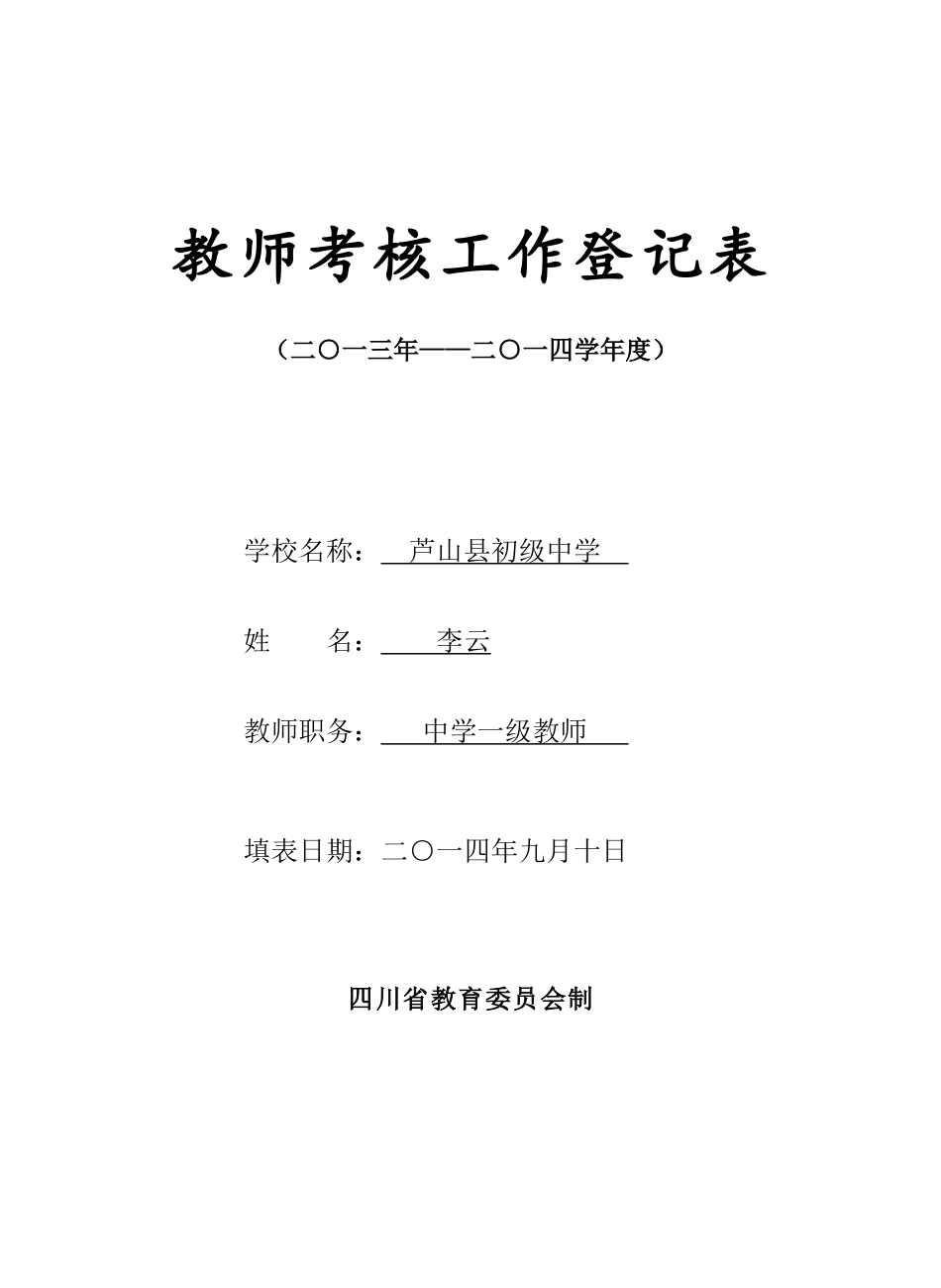 教师考核工作登记表

（二〇一三年——二〇一四学年度）

学校名称：芦山县初级中学

姓　　名：李云

教师职务：中学一级教师

填表日期：二〇一四年九月十日

四川省教育委员会制